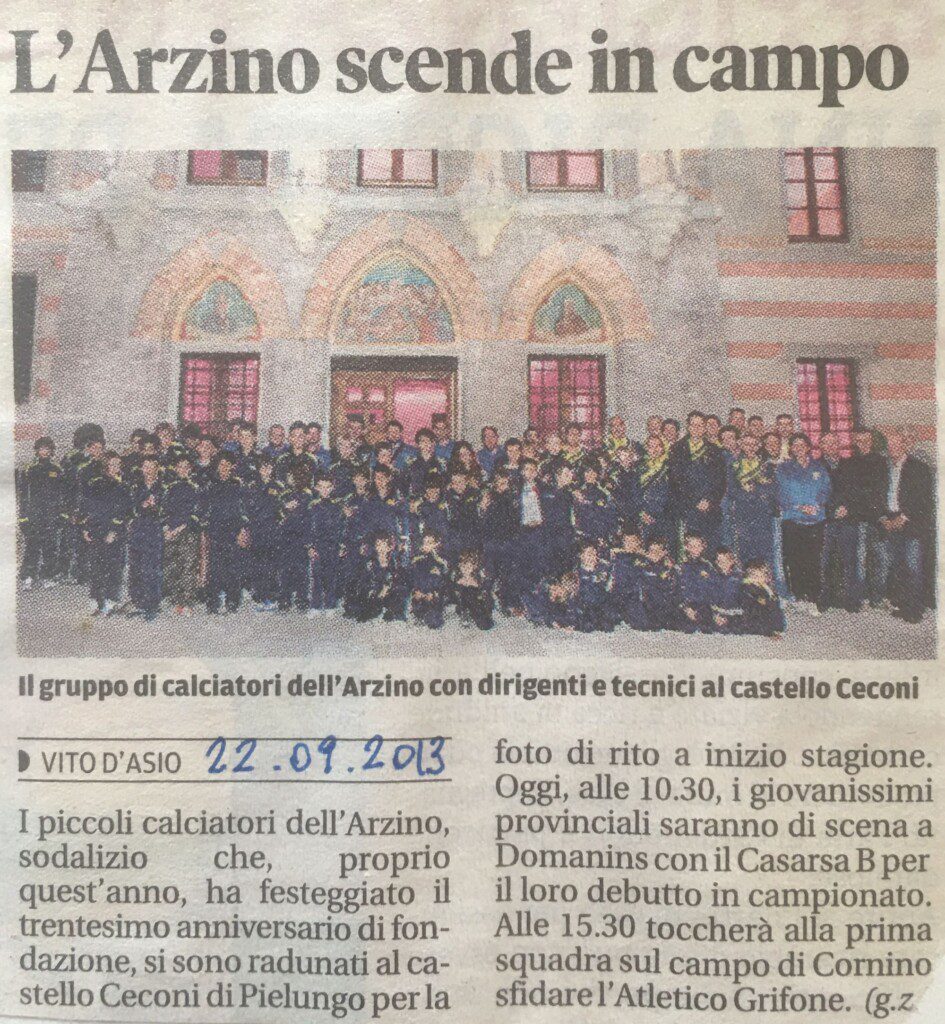 L'Arzino scende in campo

Il gruppo di calciatori dell'Arzino con dirigenti e tecnici al castello Ceconi

VITO D'ASIO 22.09.2013

I piccoli calciatori dell'Arzino, sodalizio che, proprio quest'anno, ha festeggiato il trentesimo anniversario di fondazione, si sono radunati al castello Ceconi di Pielungo per la foto di rito a inizio stagione. Oggi, alle 10.30, i giovanissimi provinciali saranno di scena a Domanins con il Casarsa B per il loro debutto in campionato. Alle 15.30 toccherà alla prima squadra sul campo di Cornino sfidare l'Atletico Grifone. (g.z